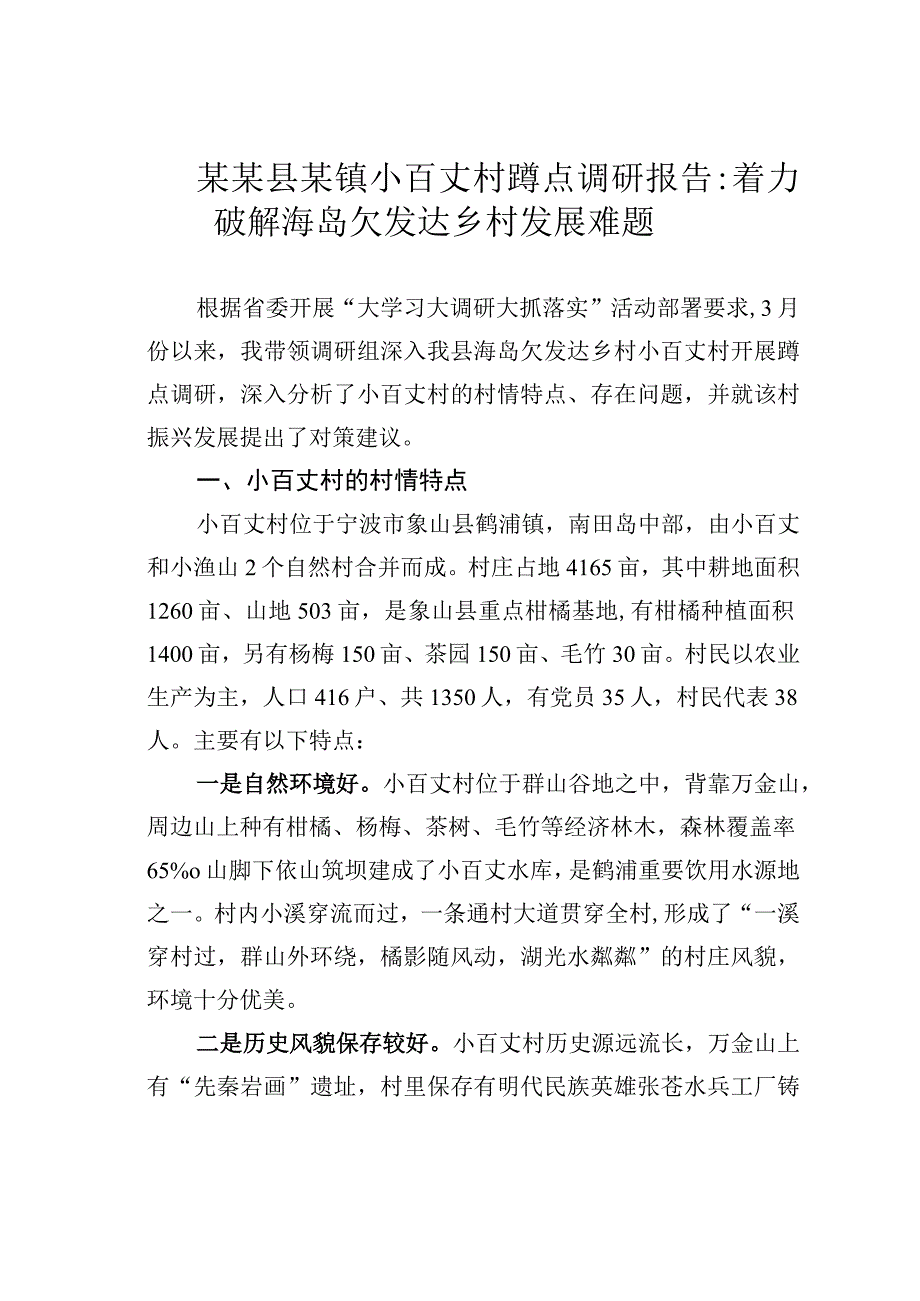 某某县某镇小百丈村蹲点调研报告：着力破解海岛欠发达乡村发展难题

根据省委开展“大学习大调研大抓落实”活动部署要求，3月份以来，我带领调研组深入我县海岛欠发达乡村小百丈村开展蹲点调研，深入分析了小百丈村的村情特点、存在问题，并就该村振兴发展提出了对策建议。

一、小百丈村的村情特点

小百丈村位于宁波市象山县鹤浦镇，南田岛中部，由小百丈和小渔山2个自然村合并而成。村庄占地4165亩，其中耕地面积1260亩、山地503亩，是象山县重点柑橘基地，有柑橘种植面积1400亩，另有杨梅150亩、茶园150亩、毛竹30亩。村民以农业生产为主，人口416户、共1350人，有党员35人，村民代表38人。主要有以下特点：

一是自然环境好。小百丈村位于群山谷地之中，背靠万金山，周边山上种有柑橘、杨梅、茶树、毛竹等经济林木，森林覆盖率65%o山脚下依山筑坝建成了小百丈水库，是鹤浦重要饮用水源地之一。村内小溪穿流而过，一条通村大道贯穿全村，形成了“一溪穿村过，群山外环绕，橘影随风动，湖光水粼粼”的村庄风貌，环境十分优美。

二是历史风貌保存较好。小百丈村历史源远流长，万金山上有“先秦岩画”遗址，村里保存有明代民族英雄张苍水兵工厂铸